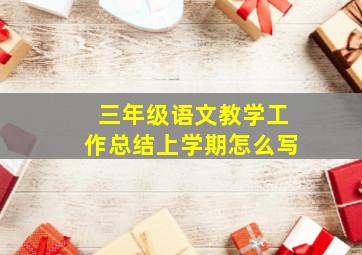 三年级语文教学工作总结上学期怎么写